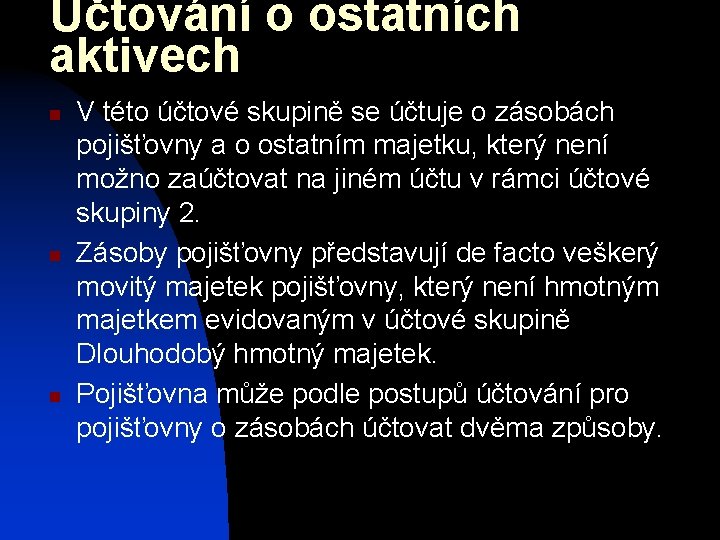 Účtování o ostatních aktivech

V této účtové skupině se účtuje o zásobách pojišťovny a o ostatním majetku, který není možno zaúčtovat na jiném účtu v rámci účtové skupiny 2.

Zásoby pojišťovny představují de facto veškerý movitý majetek pojišťovny, který není hmotným majetkem evidovaným v účtové skupině Dlouhodobý hmotný majetek.

Pojišťovna může podle postupů účtování pro pojišťovny o zásobách účtovat dvěma způsoby.